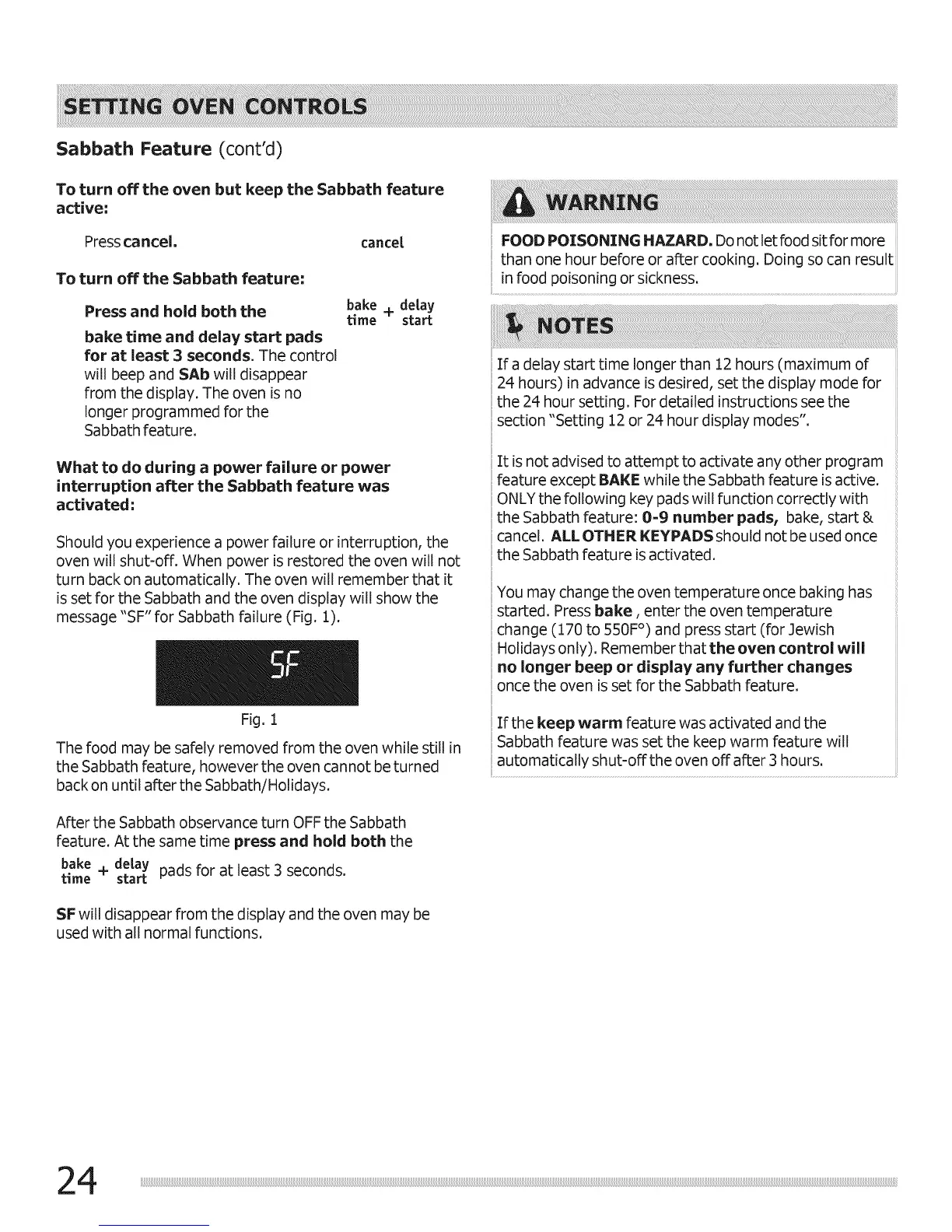 SETTING OVEN CONTROLS

Sabbath Feature (cont'd)

To turn off the oven but keep the Sabbath feature active:

Press cancel.

cancel

To turn off the Sabbath feature:

Press and hold both the bake time and delay start pads for at least 3 seconds. The control will beep and SAb will disappear from the display. The oven is no longer programmed for the Sabbath feature.

bake time + delay start

What to do during a power failure or power interruption after the Sabbath feature was activated:

Should you experience a power failure or interruption, the oven will shut-off. When power is restored the oven will not turn back on automatically. The oven will remember that it is set for the Sabbath and the oven display will show the message "SF" for Sabbath failure (Fig. 1).

SF

Fig. 1

The food may be safely removed from the oven while still in the Sabbath feature, however the oven cannot be turned back on until after the Sabbath/Holidays.

After the Sabbath observance turn OFF the Sabbath feature. At the same time press and hold both the bake time + delay start pads for at least 3 seconds.

SF will disappear from the display and the oven may be used with all normal functions.

WARNING

FOOD POISONING HAZARD. Do not let food sit for more than one hour before or after cooking. Doing so can result in food poisoning or sickness.

NOTES

If a delay start time longer than 12 hours (maximum of 24 hours) in advance is desired, set the display mode for the 24 hour setting. For detailed instructions see the section "Setting 12 or 24 hour display modes".

It is not advised to attempt to activate any other program feature except BAKE while the Sabbath feature is active. ONLY the following key pads will function correctly with the Sabbath feature: 0-9 number pads, bake, start & cancel. ALL OTHER KEYPADS should not be used once the Sabbath feature is activated.

You may change the oven temperature once baking has started. Press bake, enter the oven temperature change (170 to 550F°) and press start (for Jewish Holidays only). Remember that the oven control will no longer beep or display any further changes once the oven is set for the Sabbath feature.

If the keep warm feature was activated and the Sabbath feature was set the keep warm feature will automatically shut-off the oven off after 3 hours.

24